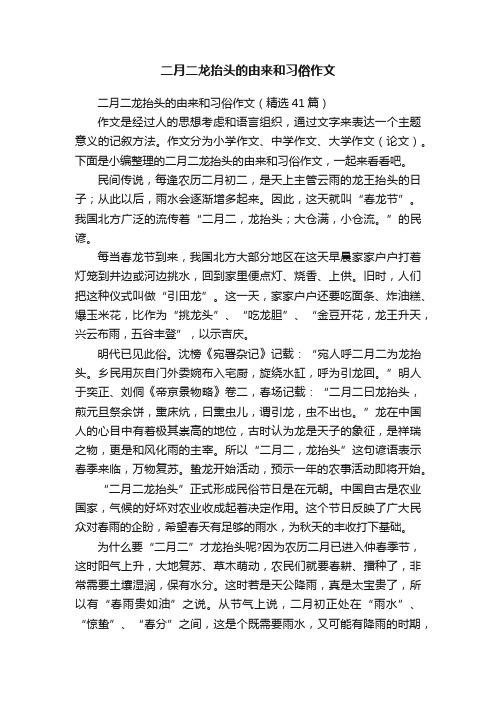 二月二龙抬头的由来和习俗作文

二月二龙抬头的由来和习俗作文（精选41篇）

作文是经过人的思想考虑和语言组织，通过文字来表达一个主题意义的记叙方法。作文分为小学作文、中学作文、大学作文（论文）。下面是小编整理的二月二龙抬头的由来和习俗作文，一起来看看吧。

民间传说，每逢农历二月初二，是天上主管云雨的龙王抬头的日子；从此以后，雨水会逐渐增多起来。因此，这天就叫“春龙节”。我国北方广泛的流传着“二月二，龙抬头；大仓满，小仓流。”的民谚。

每当春龙节到来，我国北方大部分地区在这天早晨家家户户打着灯笼到井边或河边挑水，回到家里便点灯、烧香、上供。旧时，人们把这种仪式叫做“引田龙”。这一天，家家户户还要吃面条、炸油糕、爆玉米花，比作为“挑龙头”、“吃龙胆”、“金豆开花，龙王升天，兴云布雨，五谷丰登”，以示吉庆。

明代已见此俗。沈榜《宛署杂记》记载：“宛人呼二月二为龙抬头。乡民用灰自门外委婉布入宅厨，旋绕水缸，呼为引龙回。”明人于奕正、刘侗《帝京景物略》卷二，春场记载：“二月二曰龙抬头，煎元旦祭余饼，熏床炕，曰熏虫儿，谓引龙，虫不出也。”龙在中国人的心目中有着极其崇高的地位，古时认为龙是天子的象征，是祥瑞之物，更是和风化雨的主宰。所以“二月二，龙抬头”这句谚语表示春季来临，万物复苏。蛰龙开始活动，预示一年的农事活动即将开始。

“二月二龙抬头”正式形成民俗节日是在元朝。中国自古是农业国家，气候的好坏对农业收成起着决定作用。这个节日反映了广大民众对春雨的企盼，希望春天有足够的雨水，为秋天的丰收打下基础。

为什么要“二月二”才龙抬头呢?因为农历二月已进入仲春季节，这时阳气上升，大地复苏、草木萌动，农民们就要春耕、播种了，非常需要土壤湿润，保有水分。这时若是天公降雨，真是太宝贵了，所以有“春雨贵如油”之说。从节气上说，二月初正处在“雨水”、“惊蛰”、“春分”之间，这是个既需要雨水，又可能有降雨的时期，